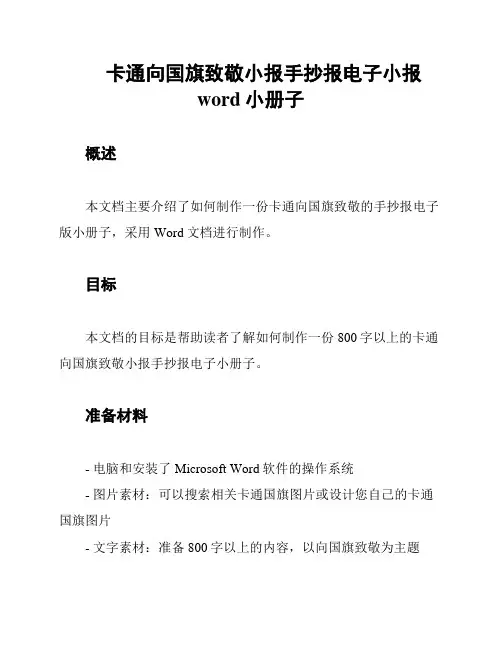 卡通向国旗致敬小报手抄报电子小报 word 小册子

概述

本文档主要介绍了如何制作一份卡通向国旗致敬的手抄报电子版小册子，采用 Word 文档进行制作。

目标

本文档的目标是帮助读者了解如何制作一份 800 字以上的卡通向国旗致敬小报手抄报电子小册子。

准备材料

- 电脑和安装了 Microsoft Word 软件的操作系统
- 图片素材：可以搜索相关卡通国旗图片或设计您自己的卡通国旗图片
- 文字素材：准备 800 字以上的内容，以向国旗致敬为主题